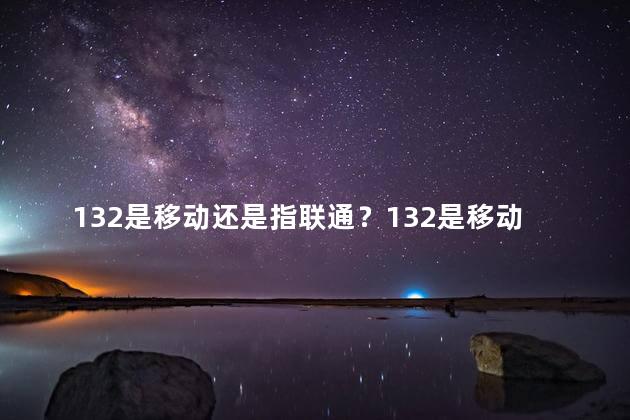 132是移动还是指联通？132是移动